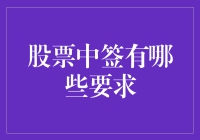 股票中签有哪些要求